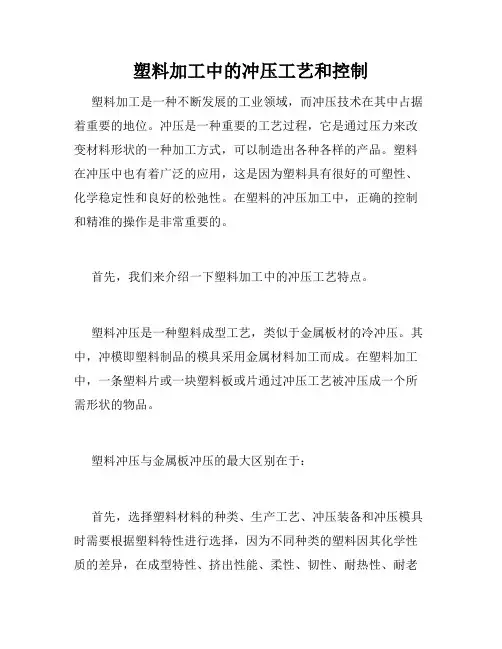 塑料加工中的冲压工艺和控制

塑料加工是一种不断发展的工业领域，而冲压技术在其中占据着重要的地位。冲压是一种重要的工艺过程，它是通过压力来改变材料形状的一种加工方式，可以制造出各种各样的产品。塑料在冲压中也有着广泛的应用，这是因为塑料具有很好的可塑性、化学稳定性和良好的松弛性。在塑料的冲压加工中，正确的控制和精准的操作是非常重要的。

首先，我们来介绍一下塑料加工中的冲压工艺特点。

塑料冲压是一种塑料成型工艺，类似于金属板材的冷冲压。其中，冲模即塑料制品的模具采用金属材料加工而成。在塑料加工中，一条塑料片或一块塑料板或片通过冲压工艺被冲压成一个所需形状的物品。

塑料冲压与金属板冲压的最大区别在于：

首先，选择塑料材料的种类、生产工艺、冲压装备和冲压模具时需要根据塑料特性进行选择，因为不同种类的塑料因其化学性质的差异，在成型特性、挤出性能、柔性、韧性、耐热性、耐老